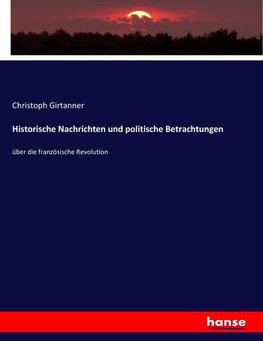 Christoph Girtanner

Historische Nachrichten und politische Betrachtungen

über die französische Revolution

hanse